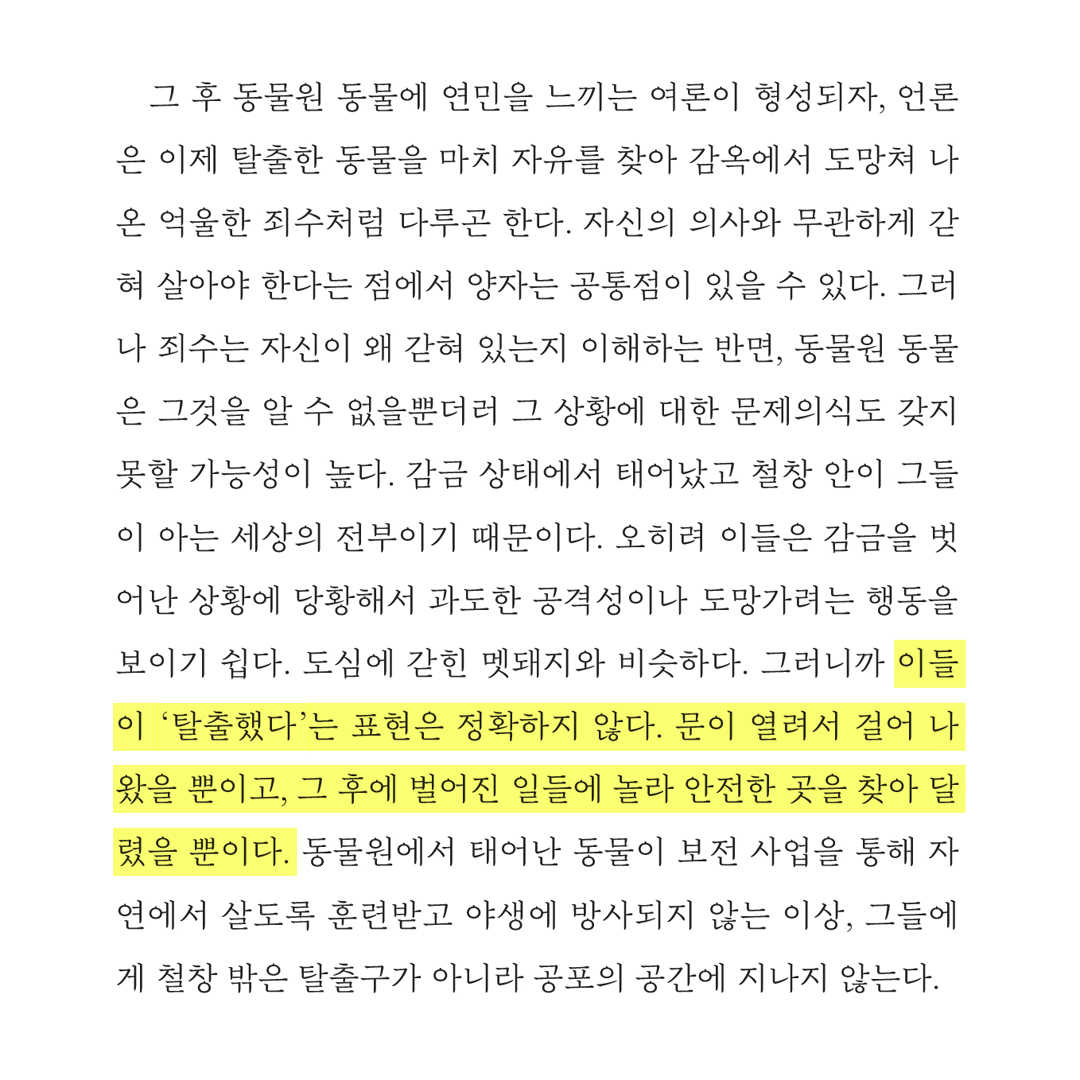 그 후 동물원 동물에 연민을 느끼는 여론이 형성되자, 언론은 이제 탈출한 동물을 마치 자유를 찾아 감옥에서 도망쳐 나온 억울한 죄수처럼 다루곤 한다. 자신의 의사와 무관하게 갇혀 살아야 한다는 점에서 양자는 공통점이 있을 수 있다. 그러나 죄수는 자신이 왜 갇혀 있는지 이해하는 반면, 동물원 동물은 그것을 알 수 없을뿐더러 그 상황에 대한 문제의식도 갖지 못할 가능성이 높다. 감금 상태에서 태어났고 철창 안이 그들이 아는 세상의 전부이기 때문이다. 오히려 이들은 감금을 벗어난 상황에 당황해서 과도한 공격성이나 도망가려는 행동을 보이기 쉽다. 도심에 갇힌 멧돼지와 비슷하다. 그러니까 이들이 '탈출했다'는 표현은 정확하지 않다. 문이 열려서 걸어 나왔을 뿐이고, 그 후에 벌어진 일들에 놀라 안전한 곳을 찾아 달렸을 뿐이다. 동물원에서 태어난 동물이 보전 사업을 통해 자연에서 살도록 훈련받고 야생에 방사되지 않는 이상, 그들에게 철창 밖은 탈출구가 아니라 공포의 공간에 지나지 않는다.